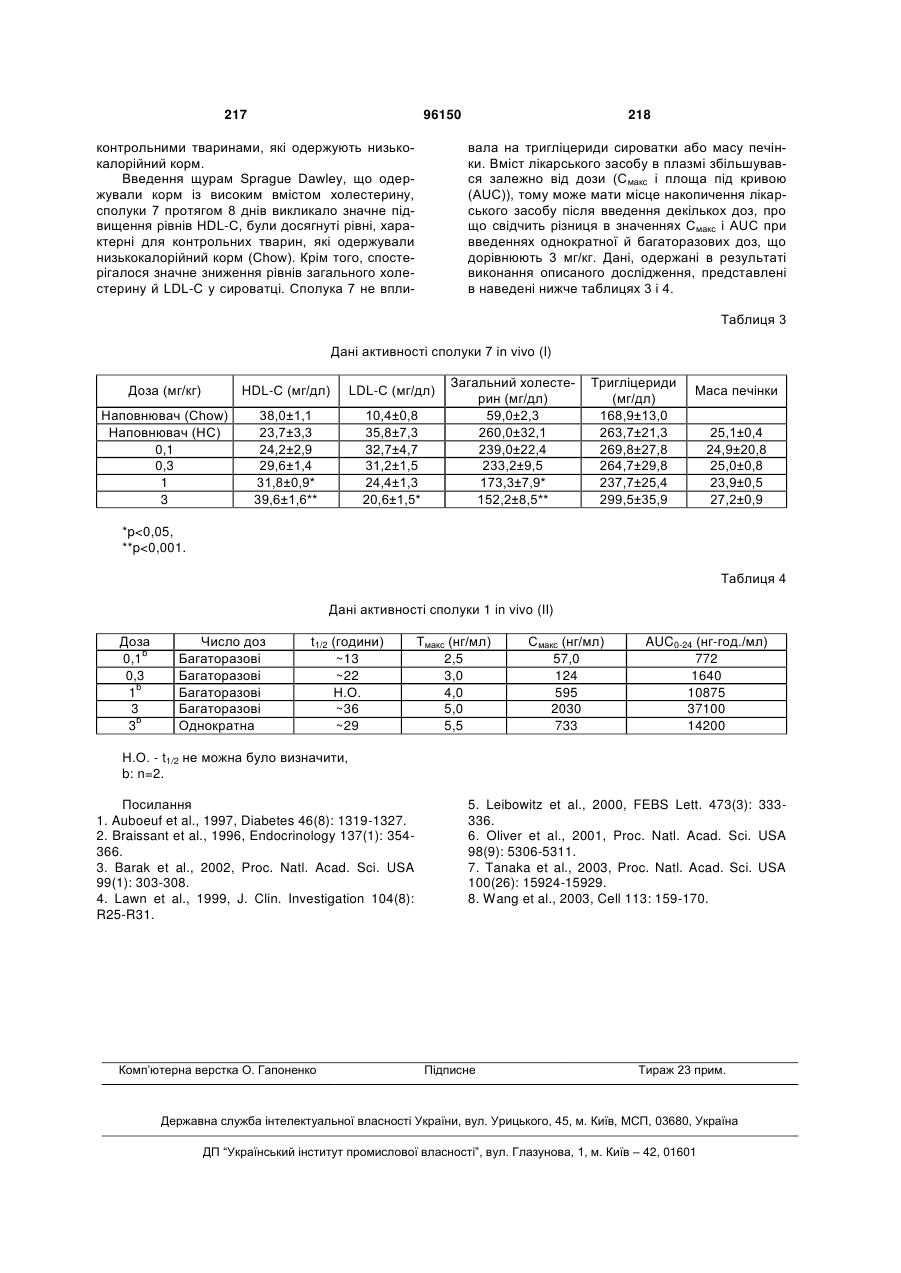 217 96150 218

контрольними тваринами, які одержують низькокалорійний корм.

Введення щурам Sprague Dawley, що одержували корм із високим вмістом холестерину, сполуки 7 протягом 8 днів викликало значне підвищення рівнів HDL-C, були досягнуті рівні, характерні для контрольних тварин, які одержували низькокалорійний корм (Chow). Крім того, спостерігалося значне зниження рівнів загального холестерину й LDL-C у сироватці. Сполука 7 не впливала на тригліцериди сироватки або масу печінки. Вміст лікарського засобу в плазмі збільшувався залежно від дози ($C_{макс}$ і площа під кривою (AUC)), тому може мати місце накопичення лікарського засобу після введення декількох доз, про що свідчить різниця в значеннях $C_{макс}$ і AUC при введеннях однократної й багаторазових доз, що дорівнюють 3 мг/кг. Дані, одержані в результаті виконання описаного дослідження, представлені в наведені нижче таблицях 3 і 4.

Таблиця 3

Дані активності сполуки 7 in vivo (I)

| Доза (мг/кг) | HDL-C (мг/дл) | LDL-C (мг/дл) | Загальний холестерин (мг/дл) | Тригліцериди (мг/дл) | Маса печінки |
|---|---|---|---|---|---|
| Наповнювач (Chow) | 38,0±1,1 | 10,4±0,8 | 59,0±2,3 | 168,9±13,0 | |
| Наповнювач (HC) | 23,7±3,3 | 35,8±7,3 | 260,0±32,1 | 263,7±21,3 | 25,1±0,4 |
| 0,1 | 24,2±2,9 | 32,7±4,7 | 239,0±22,4 | 269,8±27,8 | 24,9±20,8 |
| 0,3 | 29,6±1,4 | 31,2±1,5 | 233,2±9,5 | 264,7±29,8 | 25,0±0,8 |
| 1 | 31,8±0,9* | 24,4±1,3 | 173,3±7,9* | 237,7±25,4 | 23,9±0,5 |
| 3 | 39,6±1,6** | 20,6±1,5* | 152,2±8,5** | 299,5±35,9 | 27,2±0,9 |

*p<0,05,
**p<0,001.

Таблиця 4

Дані активності сполуки 1 in vivo (II)

| Доза | Число доз | $t_{1/2}$ (години) | $T_{макс}$ (нг/мл) | $C_{макс}$ (нг/мл) | $AUC_{0-24}$ (нг-год./мл) |
|---|---|---|---|---|---|
| $0,1^b$ | Багаторазові | ~13 | 2,5 | 57,0 | 772 |
| 0,3 | Багаторазові | ~22 | 3,0 | 124 | 1640 |
| $1^b$ | Багаторазові | Н.О. | 4,0 | 595 | 10875 |
| 3 | Багаторазові | ~36 | 5,0 | 2030 | 37100 |
| $3^b$ | Однократна | ~29 | 5,5 | 733 | 14200 |

Н.О. - $t_{1/2}$ не можна було визначити,
b: n=2.

Посилання
1. Auboeuf et al., 1997, Diabetes 46(8): 1319-1327.
2. Braissant et al., 1996, Endocrinology 137(1): 354-366.
3. Barak et al., 2002, Proc. Natl. Acad. Sci. USA 99(1): 303-308.
4. Lawn et al., 1999, J. Clin. Investigation 104(8): R25-R31.
5. Leibowitz et al., 2000, FEBS Lett. 473(3): 333-336.
6. Oliver et al., 2001, Proc. Natl. Acad. Sci. USA 98(9): 5306-5311.
7. Tanaka et al., 2003, Proc. Natl. Acad. Sci. USA 100(26): 15924-15929.
8. Wang et al., 2003, Cell 113: 159-170.

Комп'ютерна верстка О. Гапоненко Підписне Тираж 23 прим.

Державна служба інтелектуальної власності України, вул. Урицького, 45, м. Київ, МСП, 03680, Україна

ДП "Український інститут промислової власності", вул. Глазунова, 1, м. Київ – 42, 01601